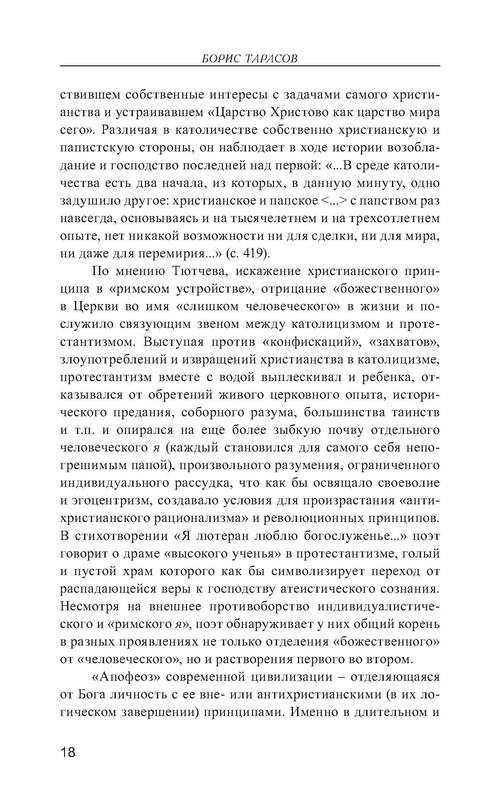 БОРИС ТАРАСОВ

ствившем собственные интересы с задачами самого христианства и устраивавшем «Царство Христово как царство мира сего». Различая в католичестве собственно христианскую и папистскую стороны, он наблюдает в ходе истории возобладание и господство последней над первой: «...В среде католичества есть два начала, из которых, в данную минуту, одно задушило другое: христианское и папское <...> с папством раз навсегда, основываясь и на тысячелетнем и на трехсотлетнем опыте, нет никакой возможности ни для сделки, ни для мира, ни даже для перемирия...» (с. 419).

По мнению Тютчева, искажение христианского принципа в «римском устройстве», отрицание «божественного» в Церкви во имя «слишком человеческого» в жизни и послужило связующим звеном между католицизмом и протестантизмом. Выступая против «конфискаций», «захватов», злоупотреблений и извращений христианства в католицизме, протестантизм вместе с водой выплескивал и ребенка, отказывался от обретений живого церковного опыта, исторического предания, соборного разума, большинства таинств и т.п. и опирался на еще более зыбкую почву отдельного человеческого я (каждый становился для самого себя непогрешимым папой), произвольного разумения, ограниченного индивидуального рассудка, что как бы освящало своеволие и эгоцентризм, создавало условия для произрастания «антихристианского рационализма» и революционных принципов. В стихотворении «Я лютеран люблю богослуженье...» поэт говорит о драме «высокого ученья» в протестантизме, голый и пустой храм которого как бы символизирует переход от распадающейся веры к господству атеистического сознания. Несмотря на внешнее противоборство индивидуалистического и «римского я», поэт обнаруживает у них общий корень в разных проявлениях не только отделения «божественного» от «человеческого», но и растворения первого во втором.

«Апофеоз» современной цивилизации – отделяющаяся от Бога личность с ее вне- или антихристианскими (в их логическом завершении) принципами. Именно в длительном и

18